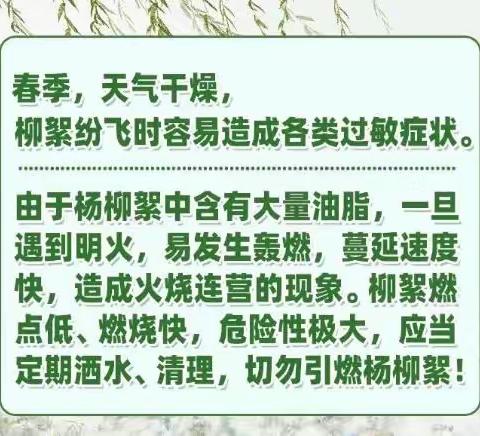 春季，天气干燥，
柳絮纷飞时容易造成各类过敏症状。

由于杨柳絮中含有大量油脂，一旦遇到明火，易发生轰燃，蔓延速度快，造成火烧连营的现象。柳絮燃点低、燃烧快，危险性极大，应当定期洒水、清理，切勿引燃杨柳絮！